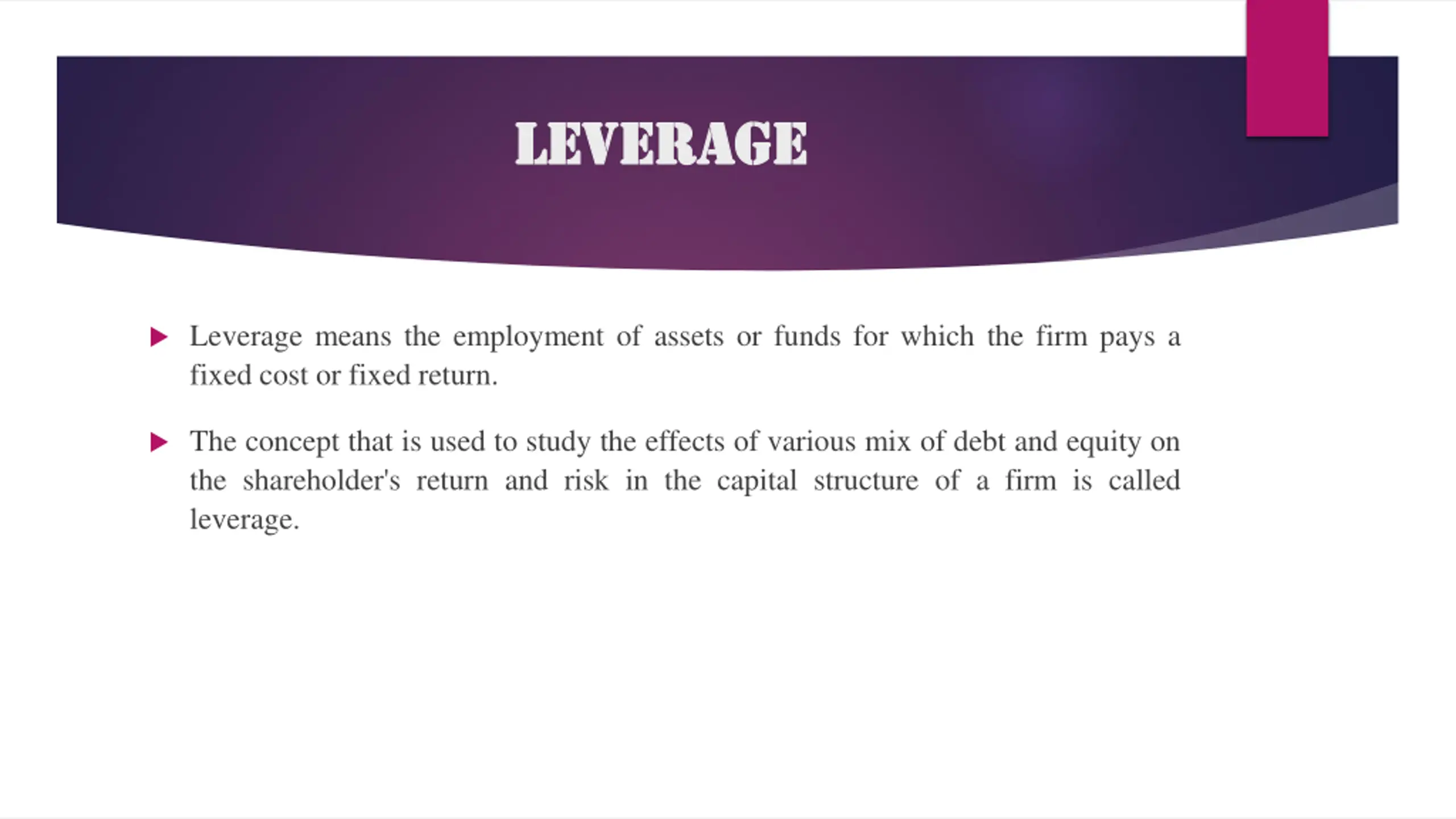 LEVERAGE

Leverage means the employment of assets or funds for which the firm pays a fixed cost or fixed return.

The concept that is used to study the effects of various mix of debt and equity on the shareholder's return and risk in the capital structure of a firm is called leverage.